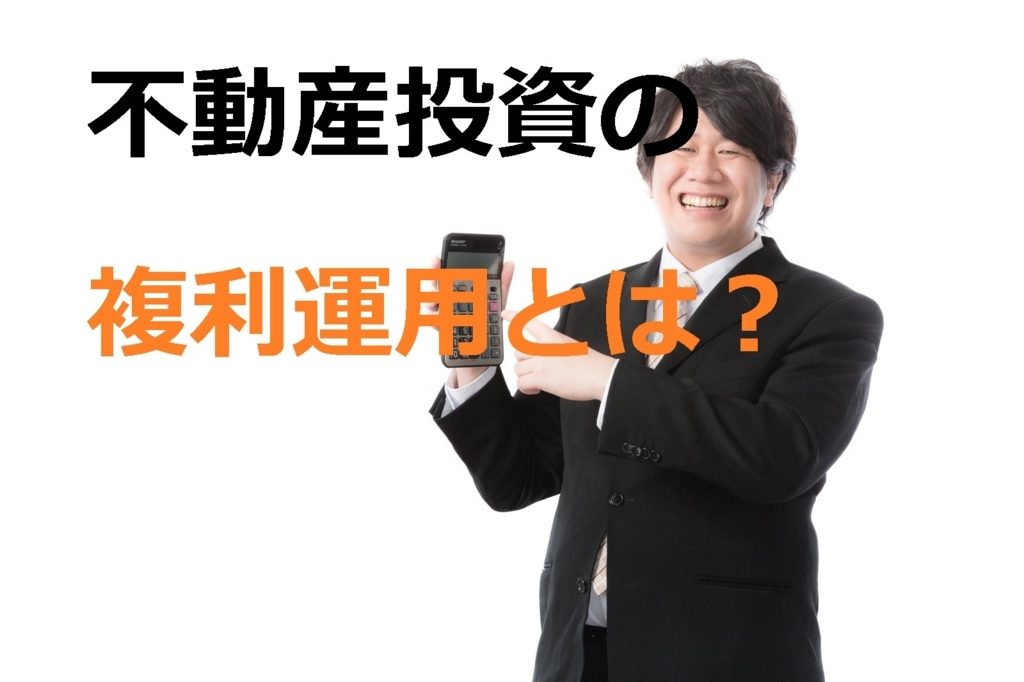 不動産投資の

複利運用とは？

SHARP